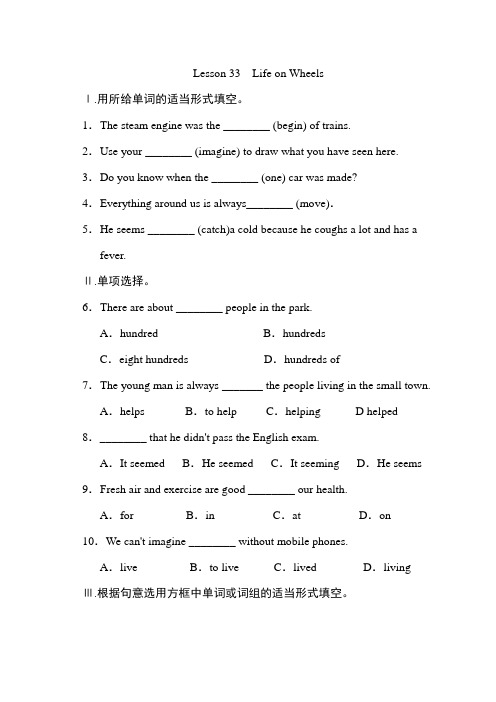 Lesson 33 Life on Wheels

Ⅰ.用所给单词的适当形式填空。

1. The steam engine was the ________ (begin) of trains.

2. Use your ________ (imagine) to draw what you have seen here.

3. Do you know when the ________ (one) car was made?

4. Everything around us is always________ (move).

5. He seems ________ (catch)a cold because he coughs a lot and has a fever.

Ⅱ.单项选择。

6. There are about ________ people in the park.

A. hundred B. hundreds

C. eight hundreds D. hundreds of

7. The young man is always _______ the people living in the small town.

A. helps B. to help C. helping D helped

8. ________ that he didn't pass the English exam.

A. It seemed B. He seemed C. It seeming D. He seems

9. Fresh air and exercise are good ________ our health.

A. for B. in C. at D. on

10. We can't imagine ________ without mobile phones.

A. live B. to live C. lived D. living

Ⅲ.根据句意选用方框中单词或词组的适当形式填空。